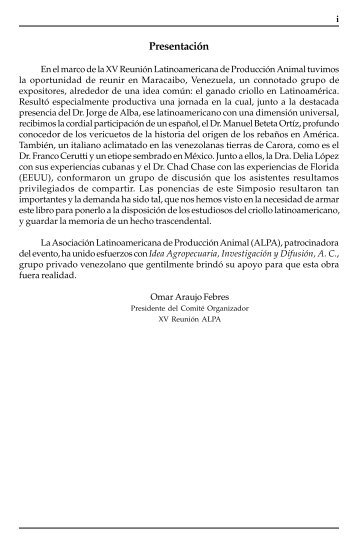 i

Presentación

En el marco de la XV Reunión Latinoamericana de Producción Animal tuvimos la oportunidad de reunir en Maracaibo, Venezuela, un connotado grupo de expositores, alrededor de una idea común: el ganado criollo en Latinoamérica. Resultó especialmente productiva una jornada en la cual, junto a la destacada presencia del Dr. Jorge de Alba, ese latinoamericano con una dimensión universal, recibimos la cordial participación de un español, el Dr. Manuel Beteta Ortíz, profundo conocedor de los vericuetos de la historia del origen de los rebaños en América. También, un italiano aclimatado en las venezolanas tierras de Carora, como es el Dr. Franco Cerutti y un etiope sembrado en México. Junto a ellos, la Dra. Delia López con sus experiencias cubanas y el Dr. Chad Chase con las experiencias de Florida (EEUU), conformaron un grupo de discusión que los asistentes resultamos privilegiados de compartir. Las ponencias de este Simposio resultaron tan importantes y la demanda ha sido tal, que nos hemos visto en la necesidad de armar este libro para ponerlo a la disposición de los estudiosos del criollo latinoamericano, y guardar la memoria de un hecho trascendental.

La Asociación Latinoamericana de Producción Animal (ALPA), patrocinadora del evento, ha unido esfuerzos con Idea Agropecuaria, Investigación y Difusión, A. C., grupo privado venezolano que gentilmente brindó su apoyo para que esta obra fuera realidad.

Omar Araujo Febres
Presidente del Comité Organizador
XV Reunión ALPA